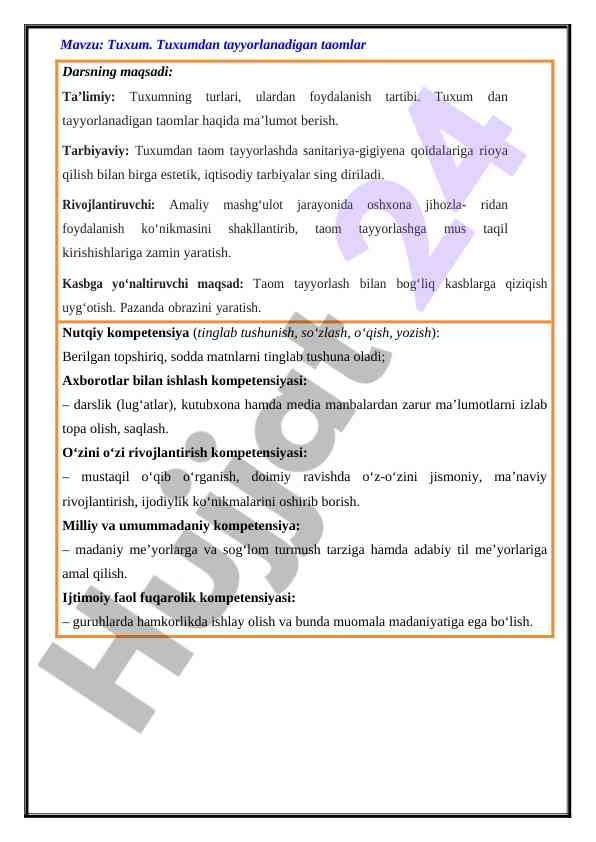 Mavzu: Tuxum. Tuxumdan tayyorlanadigan taomlar

Darsning maqsadi:

Ta’limiy: Tuxumning turlari, ulardan foydalanish tartibi. Tuxum dan tayyorlanadigan taomlar haqida ma’lumot berish.

Tarbiyaviy: Tuxumdan taom tayyorlashda sanitariya-gigiyena qoidalariga rioya qilish bilan birga estetik, iqtisodiy tarbiyalar sing diriladi.

Rivojlantiruvchi: Amaliy mashg‘ulot jarayonida oshxona jihozla- ridan foydalanish ko‘nikmasini shakllantirib, taom tayyorlashga mus taqil kirishishlariga zamin yaratish.

Kasbga yo‘naltiruvchi maqsad: Taom tayyorlash bilan bog‘liq kasblarga qiziqish uyg‘otish. Pazanda obrazini yaratish.

Nutqiy kompetensiya (tinglab tushunish, so‘zlash, o‘qish, yozish):
Berilgan topshiriq, sodda matnlarni tinglab tushuna oladi;
Axborotlar bilan ishlash kompetensiyasi:
– darslik (lug‘atlar), kutubxona hamda media manbalardan zarur ma’lumotlarni izlab topa olish, saqlash.
O‘zini o‘zi rivojlantirish kompetensiyasi:
– mustaqil o‘qib o‘rganish, doimiy ravishda o‘z-o‘zini jismoniy, ma’naviy rivojlantirish, ijodiylik ko‘nikmalarini oshirib borish.
Milliy va umummadaniy kompetensiya:
– madaniy me’yorlarga va sog‘lom turmush tarziga hamda adabiy til me’yorlariga amal qilish.
Ijtimoiy faol fuqarolik kompetensiyasi:
– guruhlarda hamkorlikda ishlay olish va bunda muomala madaniyatiga ega bo‘lish.

Hujjat 24